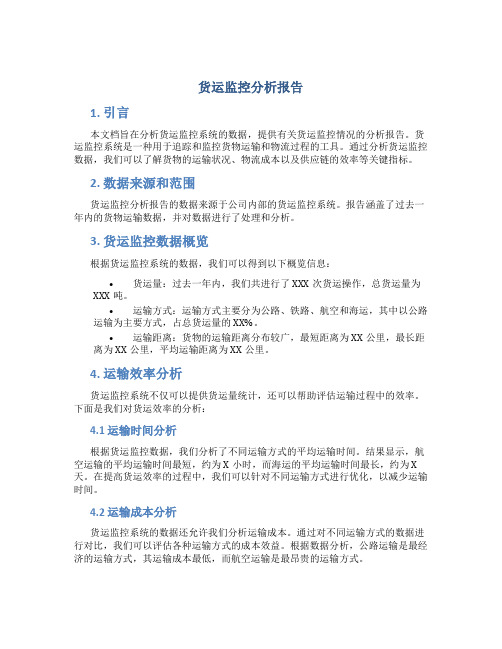 货运监控分析报告

1. 引言

本文档旨在分析货运监控系统的数据，提供有关货运监控情况的分析报告。货运监控系统是一种用于追踪和监控货物运输和物流过程的工具。通过分析货运监控数据，我们可以了解货物的运输状况、物流成本以及供应链的效率等关键指标。

2. 数据来源和范围

货运监控分析报告的数据来源于公司内部的货运监控系统。报告涵盖了过去一年内的货物运输数据，并对数据进行了处理和分析。

3. 货运监控数据概览

根据货运监控系统的数据，我们可以得到以下概览信息：

• 货运量：过去一年内，我们共进行了 XXX 次货运操作，总货运量为 XXX 吨。
• 运输方式：运输方式主要分为公路、铁路、航空和海运，其中以公路运输为主要方式，占总货运量的 XX%。
• 运输距离：货物的运输距离分布较广，最短距离为 XX 公里，最长距离为 XX 公里，平均运输距离为 XX 公里。

4. 运输效率分析

货运监控系统不仅可以提供货运量统计，还可以帮助评估运输过程中的效率。下面是我们对货运效率的分析：

4.1 运输时间分析

根据货运监控数据，我们分析了不同运输方式的平均运输时间。结果显示，航空运输的平均运输时间最短，约为 X 小时，而海运的平均运输时间最长，约为 X 天。在提高货运效率的过程中，我们可以针对不同运输方式进行优化，以减少运输时间。

4.2 运输成本分析

货运监控系统的数据还允许我们分析运输成本。通过对不同运输方式的数据进行对比，我们可以评估各种运输方式的成本效益。根据数据分析，公路运输是最经济的运输方式，其运输成本最低，而航空运输是最昂贵的运输方式。